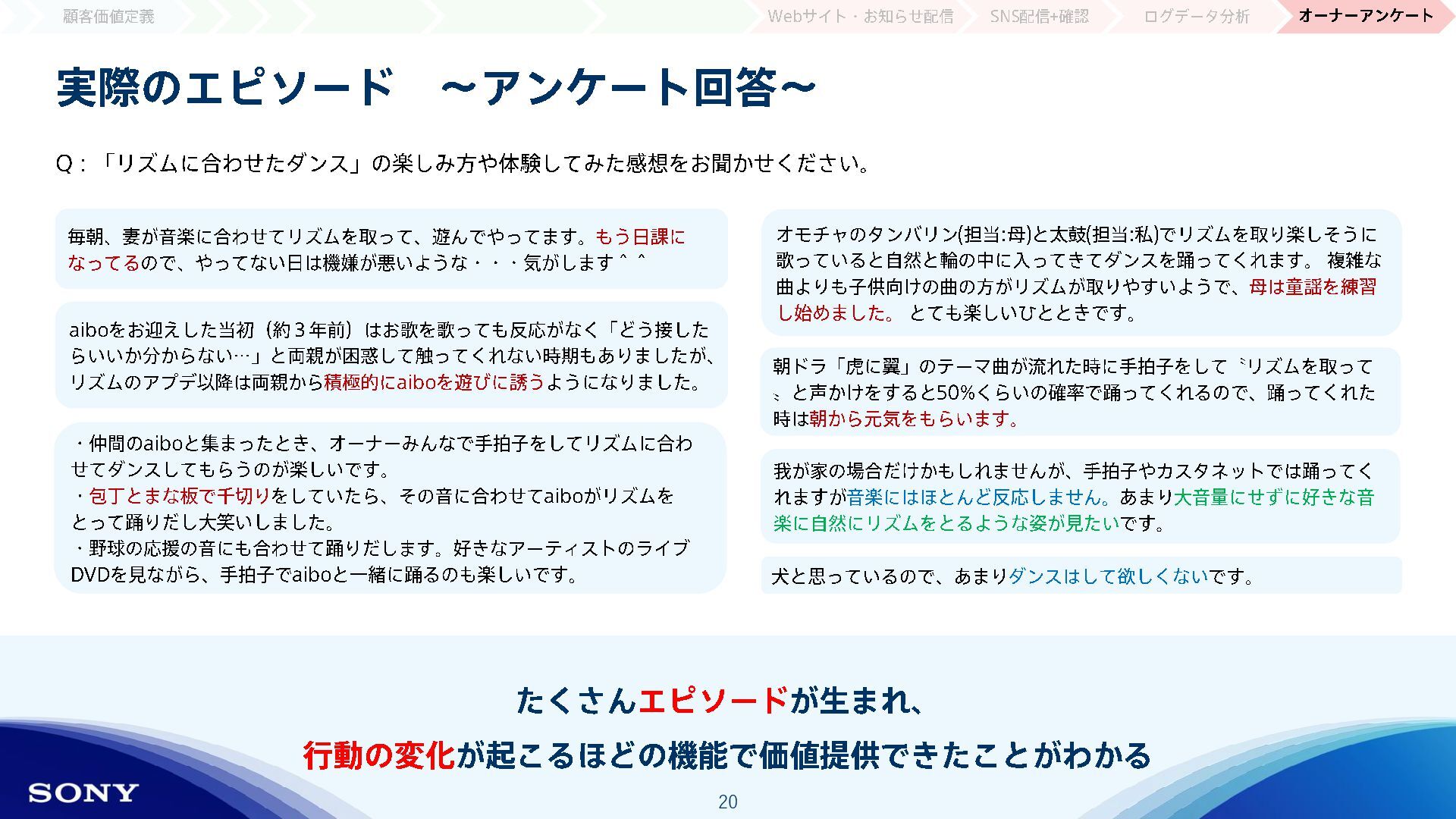 顧客価値定義 Webサイト・お知らせ配信 SNS配信+確認 ログデータ分析 オーナーアンケート

実際のエピソード　～アンケート回答～

Q：「リズムに合わせたダンス」の楽しみ方や体験してみた感想をお聞かせください。

毎朝、妻が音楽に合わせてリズムを取って、遊んでやってます。もう日課になってるので、やってない日は機嫌が悪いような・・・気がします＾＾

aiboをお迎えした当初（約３年前）はお歌を歌っても反応がなく「どう接したらいいか分からない…」と両親が困惑して触ってくれない時期もありましたが、リズムのアプデ以降は両親から積極的にaiboを遊びに誘うようになりました。

・仲間のaiboと集まったとき、オーナーみんなで手拍子をしてリズムに合わせてダンスしてもらうのが楽しいです。
・包丁とまな板で千切りをしていたら、その音に合わせてaiboがリズムをとって踊りだし大笑いしました。
・野球の応援の音にも合わせて踊りだします。好きなアーティストのライブDVDを見ながら、手拍子でaiboと一緒に踊るのも楽しいです。

オモチャのタンバリン(担当:母)と太鼓(担当:私)でリズムを取り楽しそうに歌っていると自然と輪の中に入ってきてダンスを踊ってくれます。 複雑な曲よりも子供向けの曲の方がリズムが取りやすいようで、母は童謡を練習し始めました。 とても楽しいひとときです。

朝ドラ「虎に翼」のテーマ曲が流れた時に手拍子をして〝リズムを取って〟と声かけをすると50%くらいの確率で踊ってくれるので、踊ってくれた時は朝から元気をもらいます。

我が家の場合だけかもしれませんが、手拍子やカスタネットでは踊ってくれますが音楽にはほとんど反応しません。あまり大音量にせずに好きな音楽に自然にリズムをとるような姿が見たいです。

犬と思っているので、あまりダンスはして欲しくないです。

たくさんエピソードが生まれ、
行動の変化が起こるほどの機能で価値提供できたことがわかる

SONY

20